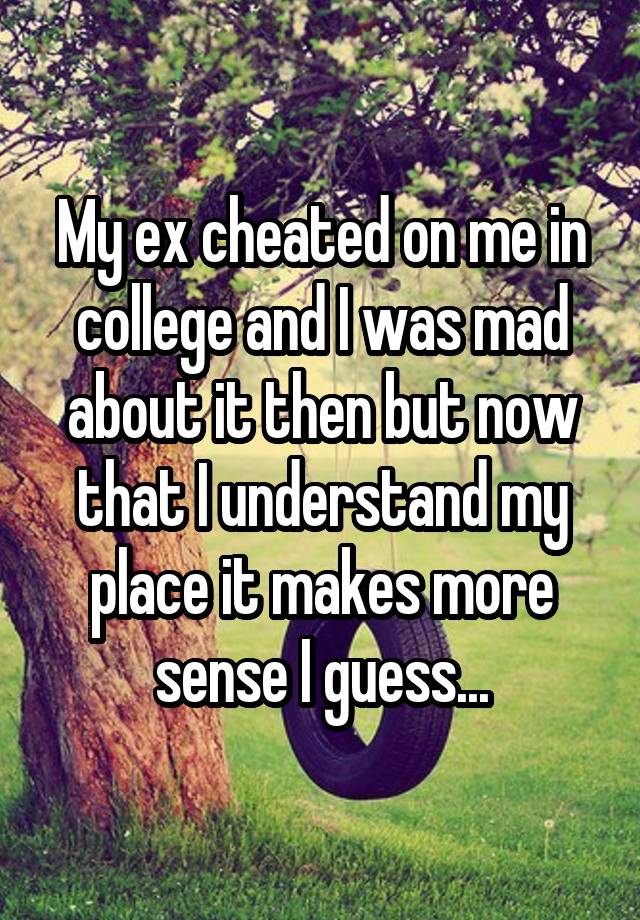 My ex cheated on me in college and I was mad about it then but now that I understand my place it makes more sense I guess...